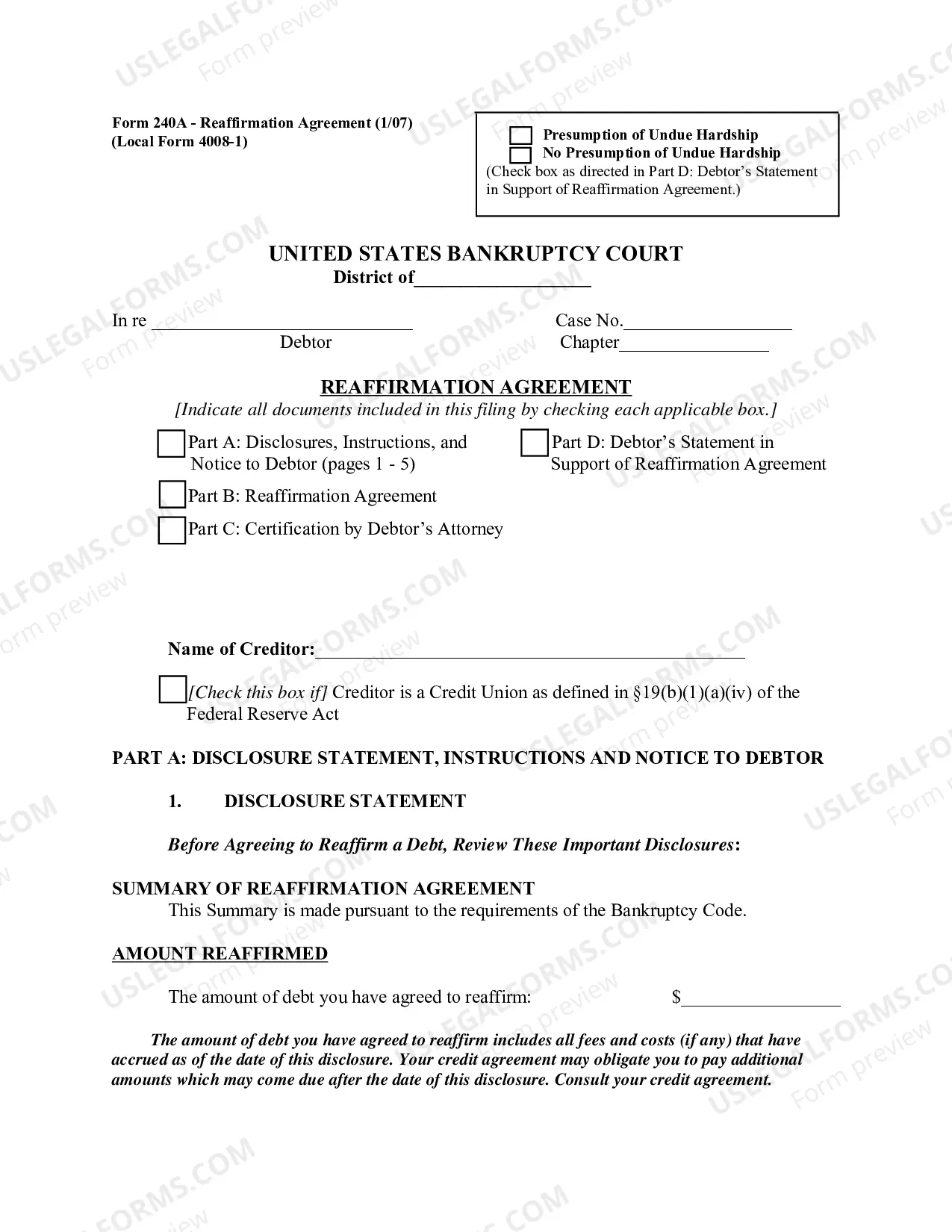 Form 240A - Reaffirmation Agreement (1/07)
(Local Form 4008-1)

☐ Presumption of Undue Hardship
☐ No Presumption of Undue Hardship
(Check box as directed in Part D: Debtor's Statement in Support of Reaffirmation Agreement.)

UNITED STATES BANKRUPTCY COURT
District of____

In re ____
Debtor

Case No.____
Chapter____

REAFFIRMATION AGREEMENT
[Indicate all documents included in this filing by checking each applicable box.]

☐ Part A: Disclosures, Instructions, and Notice to Debtor (pages 1 - 5)

☐ Part B: Reaffirmation Agreement

☐ Part C: Certification by Debtor's Attorney

☐ Part D: Debtor's Statement in Support of Reaffirmation Agreement

Name of Creditor:____

☐ [Check this box if] Creditor is a Credit Union as defined in §19(b)(1)(a)(iv) of the Federal Reserve Act

PART A: DISCLOSURE STATEMENT, INSTRUCTIONS AND NOTICE TO DEBTOR

1. DISCLOSURE STATEMENT

Before Agreeing to Reaffirm a Debt, Review These Important Disclosures:

SUMMARY OF REAFFIRMATION AGREEMENT
This Summary is made pursuant to the requirements of the Bankruptcy Code.

AMOUNT REAFFIRMED

The amount of debt you have agreed to reaffirm: $____

The amount of debt you have agreed to reaffirm includes all fees and costs (if any) that have accrued as of the date of this disclosure. Your credit agreement may obligate you to pay additional amounts which may come due after the date of this disclosure. Consult your credit agreement.

USLEGALFORMS.COM
Form preview